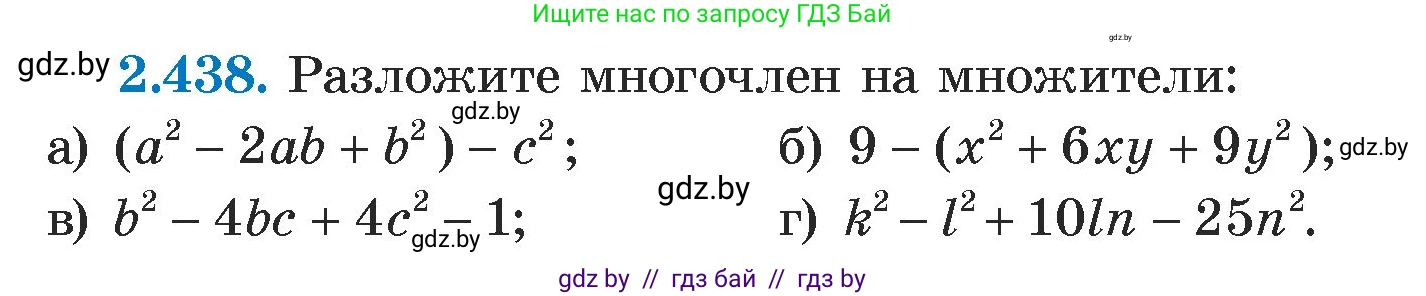 Ищите нас по запросу ГДЗ Бай

gdz.by

gdz.by **2.438.** Разложите многочлен на множители:

gdz.by

а) $(a^2 - 2ab + b^2) - c^2$;

б) $9 - (x^2 + 6xy + 9y^2)$; gdz.by

gdz.by

в) $b^2 - 4bc + 4c^2 - 1$; gdz.by

г) $k^2 - l^2 + 10ln - 25n^2$.

gdz by // гдз бай // гдз by